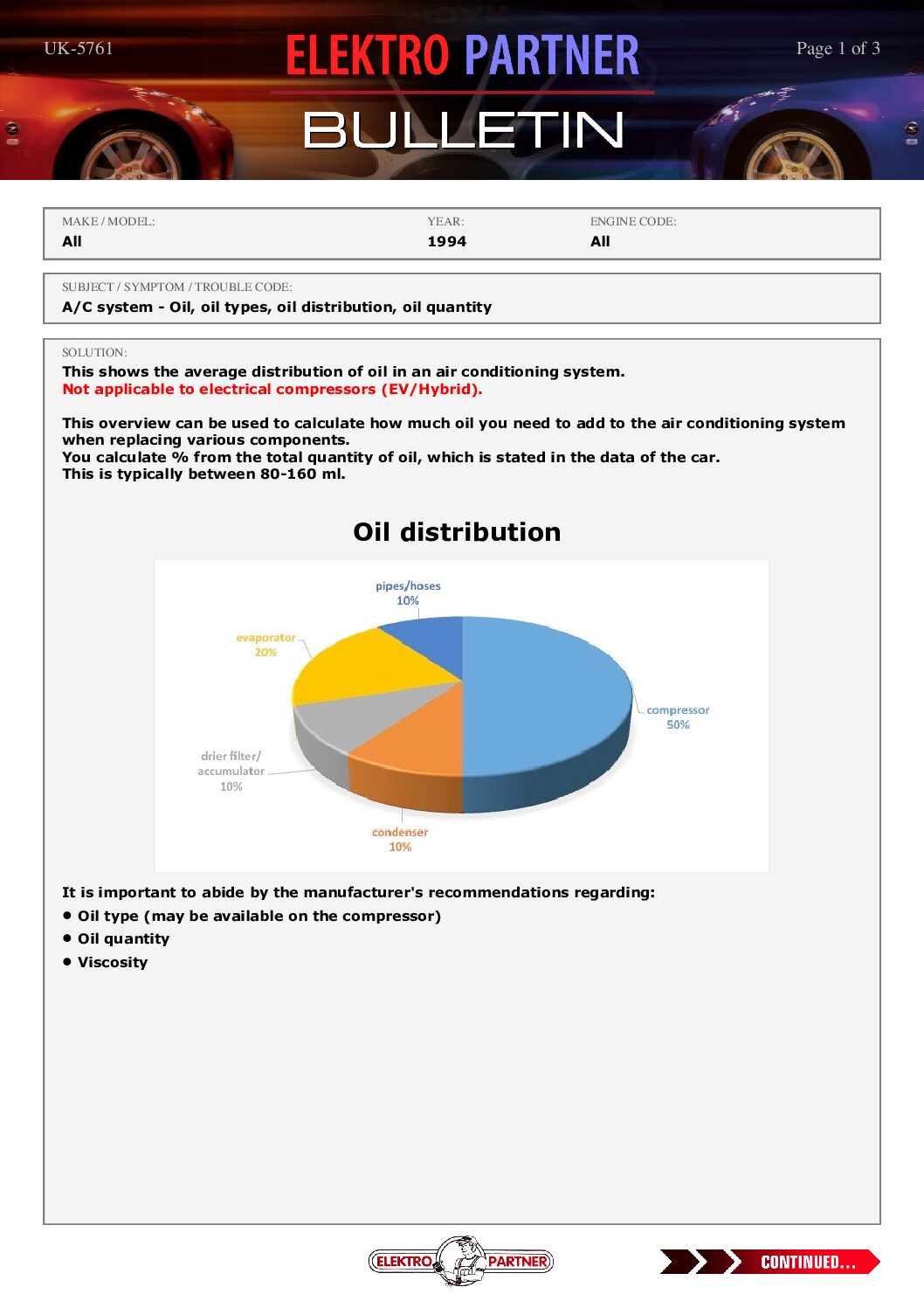 UK-5761

ELEKTRO PARTNER

BULLETIN

Page 1 of 3

MAKE / MODEL:
All

YEAR:
1994

ENGINE CODE:
All

SUBJECT / SYMPTOM / TROUBLE CODE:
A/C system - Oil, oil types, oil distribution, oil quantity

SOLUTION:
This shows the average distribution of oil in an air conditioning system.
Not applicable to electrical compressors (EV/Hybrid).

This overview can be used to calculate how much oil you need to add to the air conditioning system when replacing various components.
You calculate % from the total quantity of oil, which is stated in the data of the car.
This is typically between 80-160 ml.

Oil distribution

pipes/hoses
10%

evaporator
20%

compressor
50%

drier filter/
accumulator
10%

condenser
10%

It is important to abide by the manufacturer's recommendations regarding:
• Oil type (may be available on the compressor)
• Oil quantity
• Viscosity

ELEKTRO PARTNER

CONTINUED...